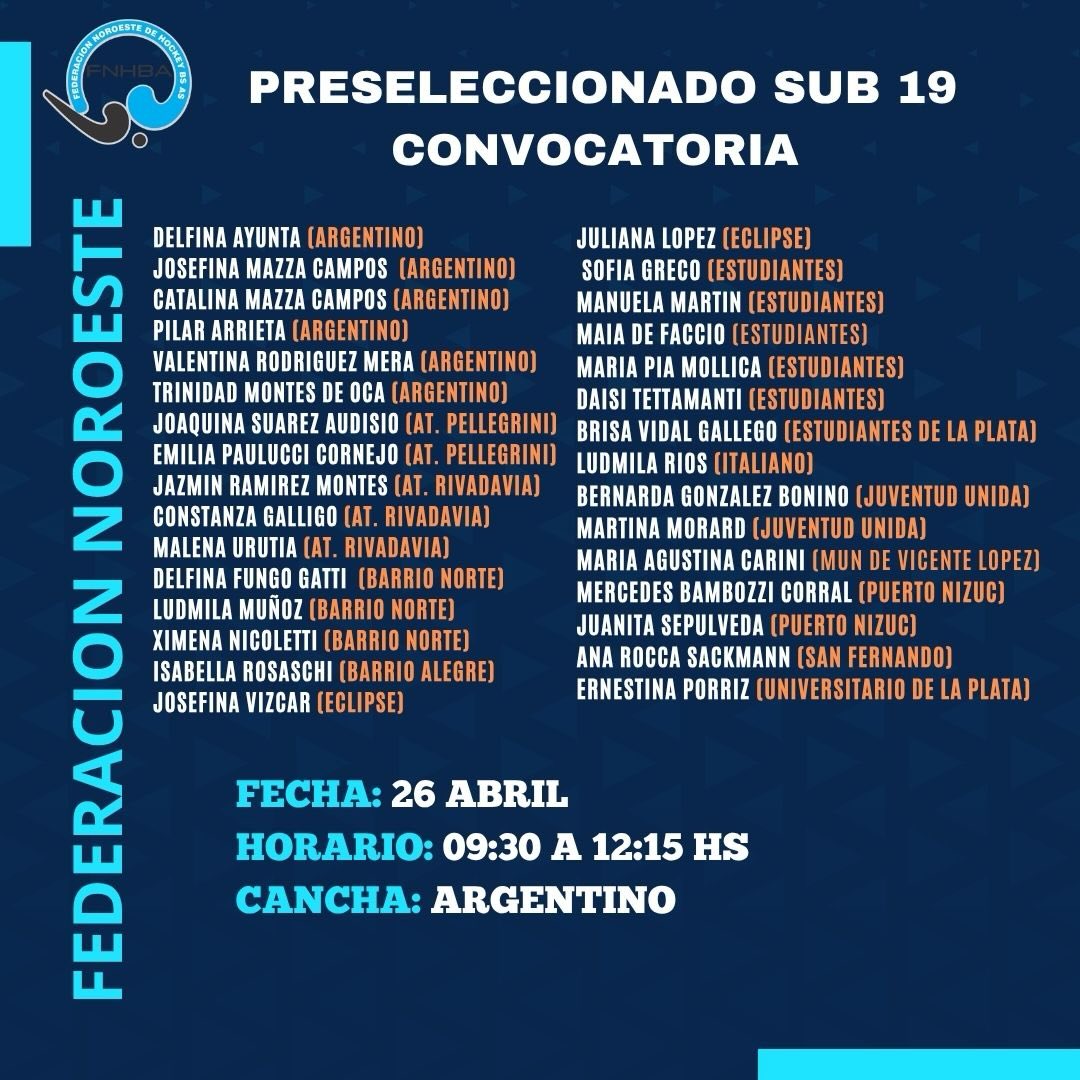 FEDERACION NOROESTE DE HOCKEY BS AS
FNHBA

PRESELECCIONADO SUB 19
CONVOCATORIA

FEDERACION NOROESTE

DELFINA AYUNTA (ARGENTINO)
JOSEFINA MAZZA CAMPOS (ARGENTINO)
CATALINA MAZZA CAMPOS (ARGENTINO)
PILAR ARRIETA (ARGENTINO)
VALENTINA RODRIGUEZ MERA (ARGENTINO)
TRINIDAD MONTES DE OCA (ARGENTINO)
JOAQUINA SUAREZ AUDISIO (AT. PELLEGRINI)
EMILIA PAULUCCI CORNEJO (AT. PELLEGRINI)
JAZMIN RAMIREZ MONTES (AT. RIVADAVIA)
CONSTANZA GALLIGO (AT. RIVADAVIA)
MALENA URUTIA (AT. RIVADAVIA)
DELFINA FUNGO GATTI (BARRIO NORTE)
LUDMILA MUÑOZ (BARRIO NORTE)
XIMENA NICOLETTI (BARRIO NORTE)
ISABELLA ROSASCHI (BARRIO ALEGRE)
JOSEFINA VIZCAR (ECLIPSE)

JULIANA LOPEZ (ECLIPSE)
SOFIA GRECO (ESTUDIANTES)
MANUELA MARTIN (ESTUDIANTES)
MAIA DE FACCIO (ESTUDIANTES)
MARIA PIA MOLLICA (ESTUDIANTES)
DAISI TETTAMANTI (ESTUDIANTES)
BRISA VIDAL GALLEGO (ESTUDIANTES DE LA PLATA)
LUDMILA RIOS (ITALIANO)
BERNARDA GONZALEZ BONINO (JUVENTUD UNIDA)
MARTINA MORARD (JUVENTUD UNIDA)
MARIA AGUSTINA CARINI (MUN DE VICENTE LOPEZ)
MERCEDES BAMBOZZI CORRAL (PUERTO NIZUC)
JUANITA SEPULVEDA (PUERTO NIZUC)
ANA ROCCA SACKMANN (SAN FERNANDO)
ERNESTINA PORRIZ (UNIVERSITARIO DE LA PLATA)

FECHA: 26 ABRIL
HORARIO: 09:30 A 12:15 HS
CANCHA: ARGENTINO